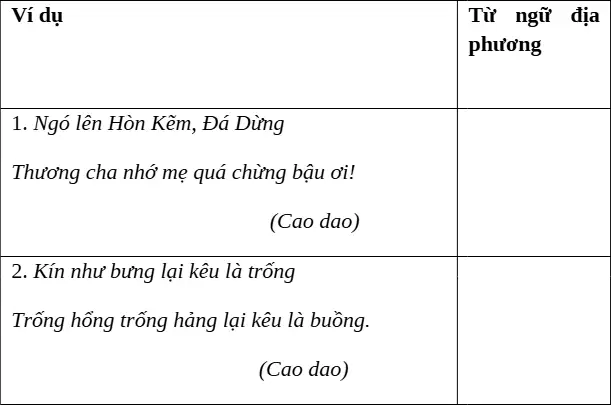 | Ví dụ | Từ ngữ địa phương |
|---|---|
| 1. Ngó lên Hòn Kẽm, Đá Dừng Thương cha nhớ mẹ quá chừng bậu ơi! (Cao dao) | |
| 2. Kín như bưng lại kêu là trống Trống hổng trống hảng lại kêu là buồng. (Cao dao) | |